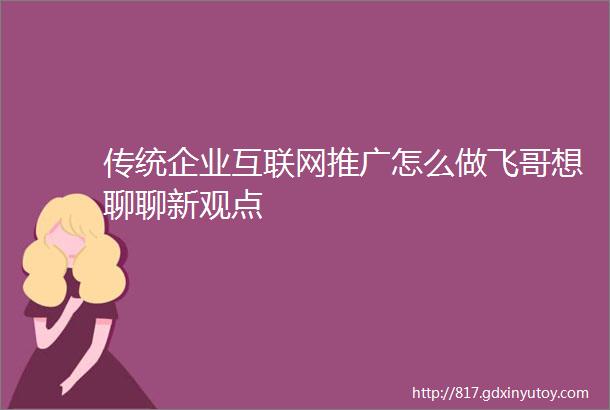 传统企业互联网推广怎么做飞哥想聊聊新观点

http://817.gdxinyutoy.com